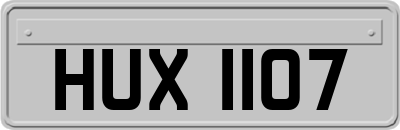 HUX 1107